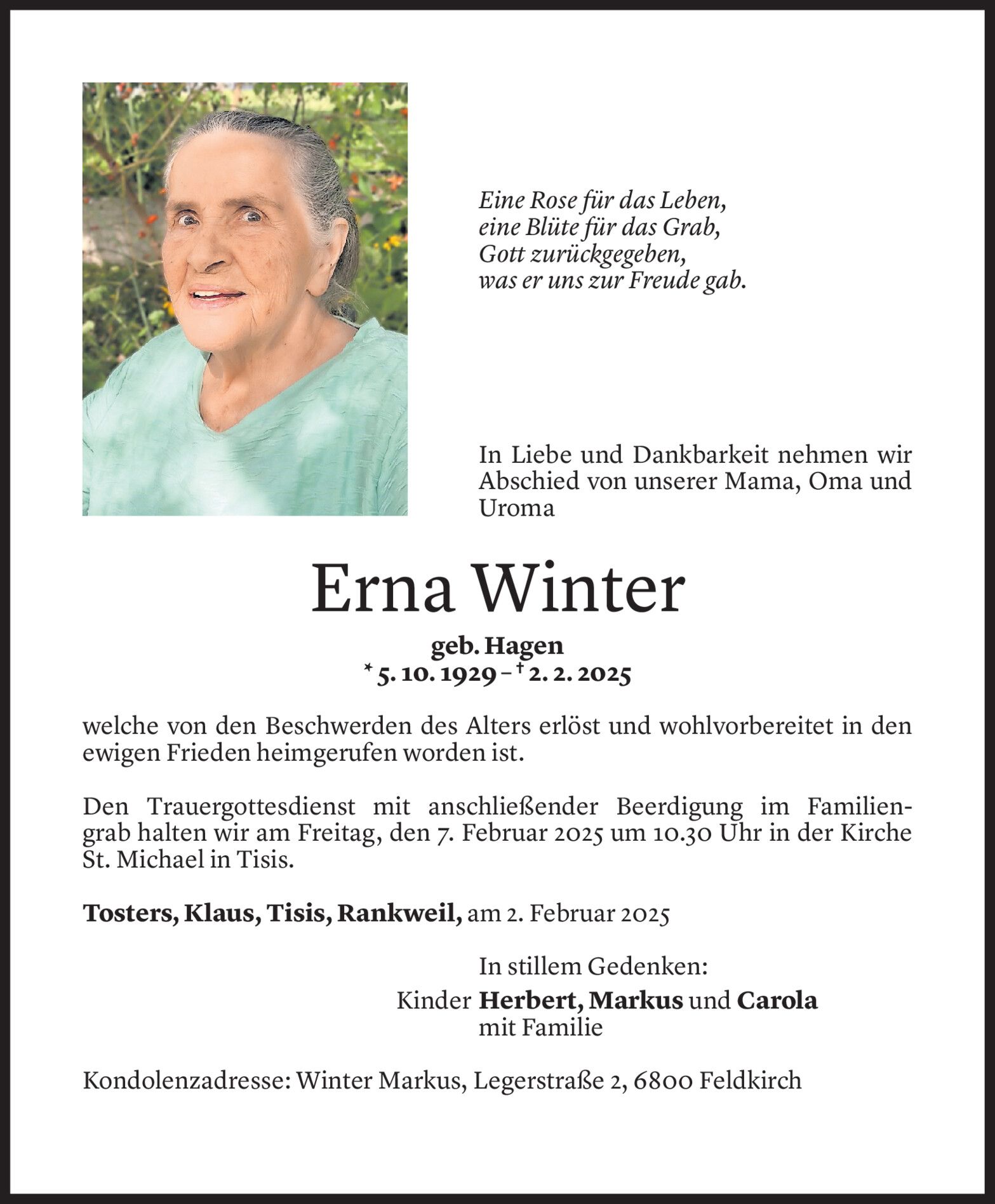 Eine Rose für das Leben,
eine Blüte für das Grab,
Gott zurückgegeben,
was er uns zur Freude gab.

In Liebe und Dankbarkeit nehmen wir Abschied von unserer Mama, Oma und Uroma

Erna Winter

geb. Hagen
* 5. 10. 1929 – † 2. 2. 2025

welche von den Beschwerden des Alters erlöst und wohlvorbereitet in den ewigen Frieden heimgerufen worden ist.

Den Trauergottesdienst mit anschließender Beerdigung im Familiengrab halten wir am Freitag, den 7. Februar 2025 um 10.30 Uhr in der Kirche St. Michael in Tisis.

Tosters, Klaus, Tisis, Rankweil, am 2. Februar 2025

In stillem Gedenken:
Kinder Herbert, Markus und Carola
mit Familie

Kondolenzadresse: Winter Markus, Legerstraße 2, 6800 Feldkirch